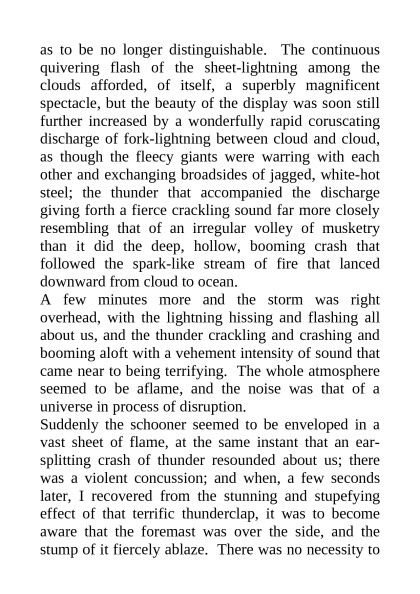 as to be no longer distinguishable. The continuous quivering flash of the sheet-lightning among the clouds afforded, of itself, a superbly magnificent spectacle, but the beauty of the display was soon still further increased by a wonderfully rapid coruscating discharge of fork-lightning between cloud and cloud, as though the fleecy giants were warring with each other and exchanging broadsides of jagged, white-hot steel; the thunder that accompanied the discharge giving forth a fierce crackling sound far more closely resembling that of an irregular volley of musketry than it did the deep, hollow, booming crash that followed the spark-like stream of fire that lanced downward from cloud to ocean.

A few minutes more and the storm was right overhead, with the lightning hissing and flashing all about us, and the thunder crackling and crashing and booming aloft with a vehement intensity of sound that came near to being terrifying. The whole atmosphere seemed to be aflame, and the noise was that of a universe in process of disruption.

Suddenly the schooner seemed to be enveloped in a vast sheet of flame, at the same instant that an ear-splitting crash of thunder resounded about us; there was a violent concussion; and when, a few seconds later, I recovered from the stunning and stupefying effect of that terrific thunderclap, it was to become aware that the foremast was over the side, and the stump of it fiercely ablaze. There was no necessity to